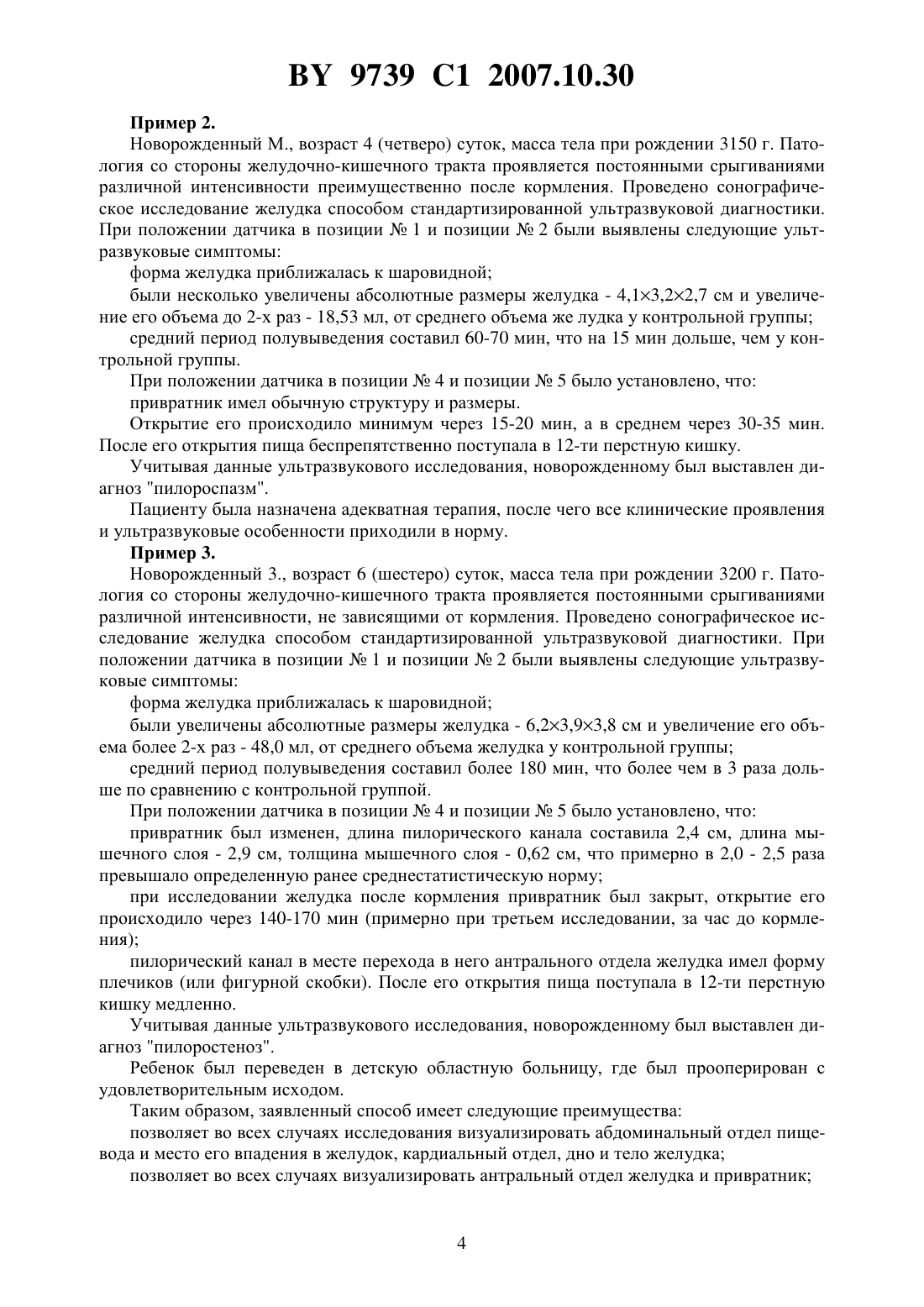 BY 9739 C1 2007.10.30

**Пример 2.**

Новорожденный М., возраст 4 (четверо) суток, масса тела при рождении 3150 г. Патология со стороны желудочно-кишечного тракта проявляется постоянными срыгиваниями различной интенсивности преимущественно после кормления. Проведено сонографическое исследование желудка способом стандартизированной ультразвуковой диагностики. При положении датчика в позиции № 1 и позиции № 2 были выявлены следующие ультразвуковые симптомы:

форма желудка приближалась к шаровидной;

были несколько увеличены абсолютные размеры желудка - 4,1×3,2×2,7 см и увеличение его объема до 2-х раз - 18,53 мл, от среднего объема же лудка у контрольной группы;

средний период полувыведения составил 60-70 мин, что на 15 мин дольше, чем у контрольной группы.

При положении датчика в позиции № 4 и позиции № 5 было установлено, что:

привратник имел обычную структуру и размеры.

Открытие его происходило минимум через 15-20 мин, а в среднем через 30-35 мин. После его открытия пища беспрепятственно поступала в 12-ти перстную кишку.

Учитывая данные ультразвукового исследования, новорожденному был выставлен диагноз "пилороспазм".

Пациенту была назначена адекватная терапия, после чего все клинические проявления и ультразвуковые особенности приходили в норму.

**Пример 3.**

Новорожденный З., возраст 6 (шестеро) суток, масса тела при рождении 3200 г. Патология со стороны желудочно-кишечного тракта проявляется постоянными срыгиваниями различной интенсивности, не зависящими от кормления. Проведено сонографическое исследование желудка способом стандартизированной ультразвуковой диагностики. При положении датчика в позиции № 1 и позиции № 2 были выявлены следующие ультразвуковые симптомы:

форма желудка приближалась к шаровидной;

были увеличены абсолютные размеры желудка - 6,2×3,9×3,8 см и увеличение его объема более 2-х раз - 48,0 мл, от среднего объема желудка у контрольной группы;

средний период полувыведения составил более 180 мин, что более чем в 3 раза дольше по сравнению с контрольной группой.

При положении датчика в позиции № 4 и позиции № 5 было установлено, что:

привратник был изменен, длина пилорического канала составила 2,4 см, длина мышечного слоя - 2,9 см, толщина мышечного слоя - 0,62 см, что примерно в 2,0 - 2,5 раза превышало определенную ранее среднестатистическую норму;

при исследовании желудка после кормления привратник был закрыт, открытие его происходило через 140-170 мин (примерно при третьем исследовании, за час до кормления);

пилорический канал в месте перехода в него антрального отдела желудка имел форму плечиков (или фигурной скобки). После его открытия пища поступала в 12-ти перстную кишку медленно.

Учитывая данные ультразвукового исследования, новорожденному был выставлен диагноз "пилоростеноз".

Ребенок был переведен в детскую областную больницу, где был прооперирован с удовлетворительным исходом.

Таким образом, заявленный способ имеет следующие преимущества:

позволяет во всех случаях исследования визуализировать абдоминальный отдел пищевода и место его впадения в желудок, кардиальный отдел, дно и тело желудка;

позволяет во всех случаях визуализировать антральный отдел желудка и привратник;

4